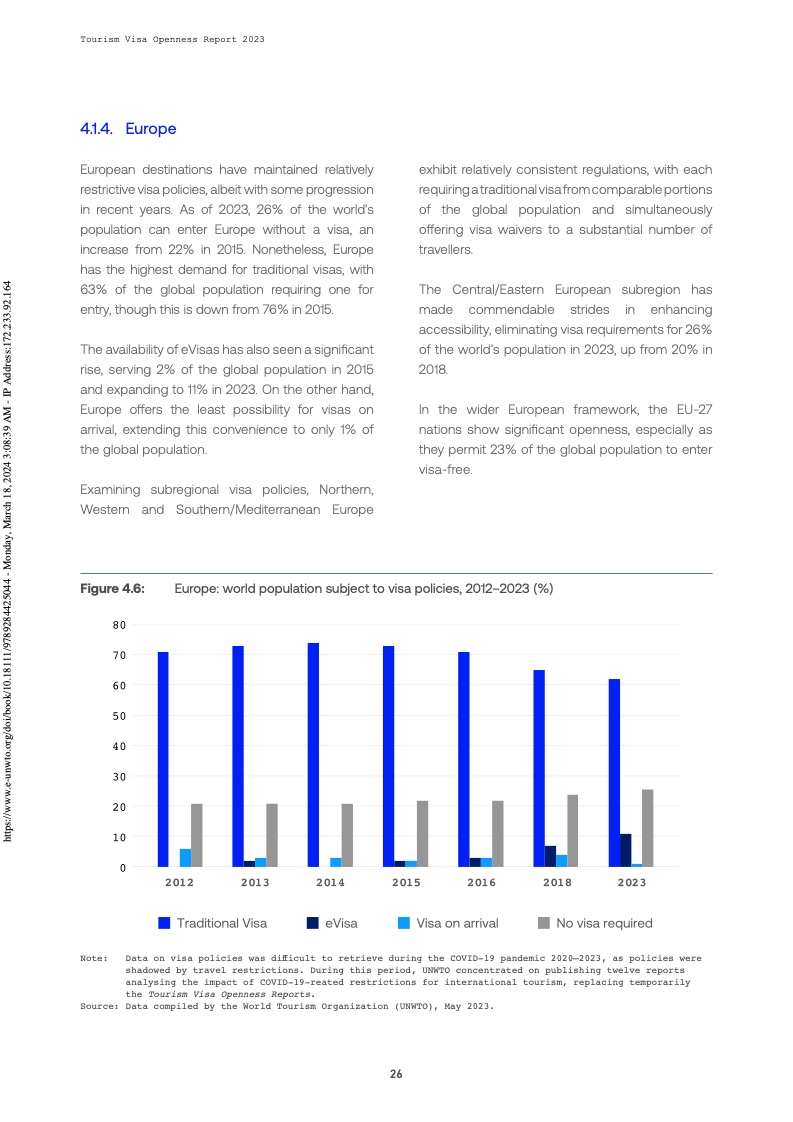 Tourism Visa Openness Report 2023

https://www.e-unwto.org/doi/book/10.18111/9789284425044 - Monday, March 18, 2024 3:08:39 AM - IP Address:172.233.92.164

4.1.4. Europe

European destinations have maintained relatively restrictive visa policies, albeit with some progression in recent years. As of 2023, 26% of the world's population can enter Europe without a visa, an increase from 22% in 2015. Nonetheless, Europe has the highest demand for traditional visas, with 63% of the global population requiring one for entry, though this is down from 76% in 2015.

The availability of eVisas has also seen a significant rise, serving 2% of the global population in 2015 and expanding to 11% in 2023. On the other hand, Europe offers the least possibility for visas on arrival, extending this convenience to only 1% of the global population.

Examining subregional visa policies, Northern, Western and Southern/Mediterranean Europe exhibit relatively consistent regulations, with each requiring a traditional visa from comparable portions of the global population and simultaneously offering visa waivers to a substantial number of travellers.

The Central/Eastern European subregion has made commendable strides in enhancing accessibility, eliminating visa requirements for 26% of the world's population in 2023, up from 20% in 2018.

In the wider European framework, the EU-27 nations show significant openness, especially as they permit 23% of the global population to enter visa-free.

Figure 4.6: Europe: world population subject to visa policies, 2012–2023 (%)

80
70
60
50
40
30
20
10
0
2012 2013 2014 2015 2016 2018 2023

Traditional Visa eVisa Visa on arrival No visa required

Note: Data on visa policies was difficult to retrieve during the COVID-19 pandemic 2020–2023, as policies were shadowed by travel restrictions. During this period, UNWTO concentrated on publishing twelve reports analysing the impact of COVID-19-reated restrictions for international tourism, replacing temporarily the Tourism Visa Openness Reports.
Source: Data compiled by the World Tourism Organization (UNWTO), May 2023.

26